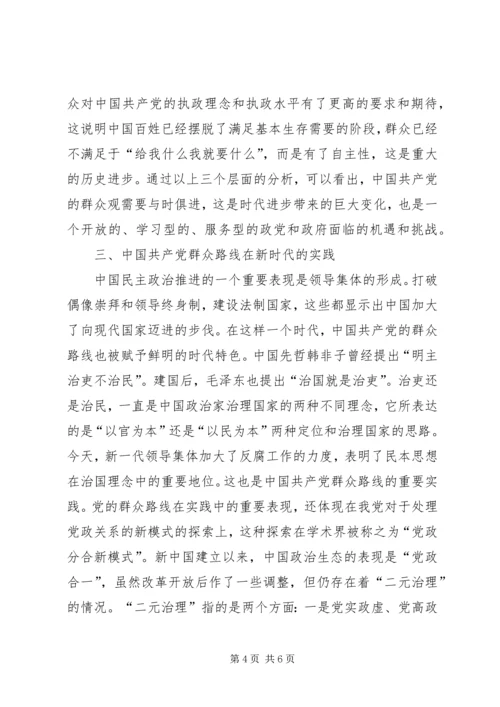 众对中国共产党的执政理念和执政水平有了更高的要求和期待，这说明中国百姓已经摆脱了满足基本生存需要的阶段，群众已经不满足于“给我什么我就要什么”，而是有了自主性，这是重大的历史进步。通过以上三个层面的分析，可以看出，中国共产党的群众观需要与时俱进，这是时代进步带来的巨大变化，也是一个开放的、学习型的、服务型的政党和政府面临的机遇和挑战。

三、中国共产党群众路线在新时代的实践

中国民主政治推进的一个重要表现是领导集体的形成。打破偶像崇拜和领导终身制，建设法制国家，这些都显示出中国加大了向现代国家迈进的步伐。在这样一个时代，中国共产党的群众路线也被赋予鲜明的时代特色。中国先哲韩非子曾经提出“明主治吏不治民”。建国后，毛泽东也提出“治国就是治吏”。治吏还是治民，一直是中国政治家治理国家的两种不同理念，它所表达的是“以官为本”还是“以民为本”两种定位和治理国家的思路。今天，新一代领导集体加大了反腐工作的力度，表明了民本思想在治国理念中的重要地位。这也是中国共产党群众路线的重要实践。党的群众路线在实践中的重要表现，还体现在我党对于处理党政关系的新模式的探索上，这种探索在学术界被称之为“党政分合新模式”。新中国建立以来，中国政治生态的表现是“党政合一”，虽然改革开放后作了一些调整，但仍存在着“二元治理”的情况。“二元治理”指的是两个方面：一是党实政虚、党高政

第 4 页 共 6 页